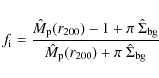 $f_{\mathrm{i}} = \frac{\hat{M}_{\mathrm{p}}(r_{200}) - 1 + \pi\,\hat{\Sigma}_{\mathrm{bg}}}{\hat{M}_{\mathrm{p}}(r_{200}) + \pi\,\hat{\Sigma}_{\mathrm{bg}}}$